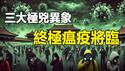 三大極兇異象
終極瘟疫將臨